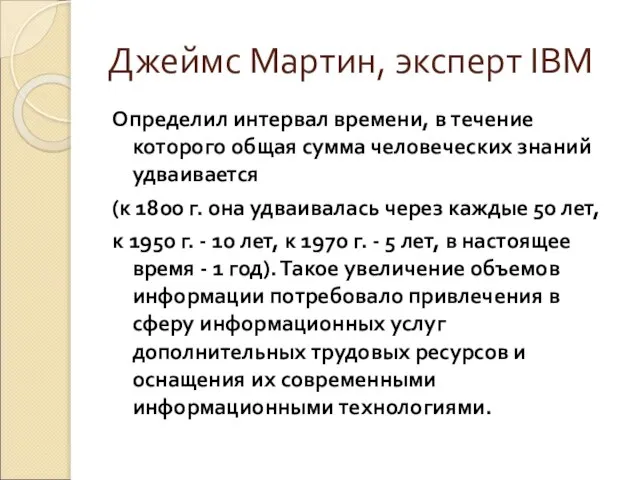 Джеймс Мартин, эксперт IBM

Определил интервал времени, в течение которого общая сумма человеческих знаний удваивается

(к 1800 г. она удваивалась через каждые 50 лет,

к 1950 г. - 10 лет, к 1970 г. - 5 лет, в настоящее время - 1 год). Такое увеличение объемов информации потребовало привлечения в сферу информационных услуг дополнительных трудовых ресурсов и оснащения их современными информационными технологиями.